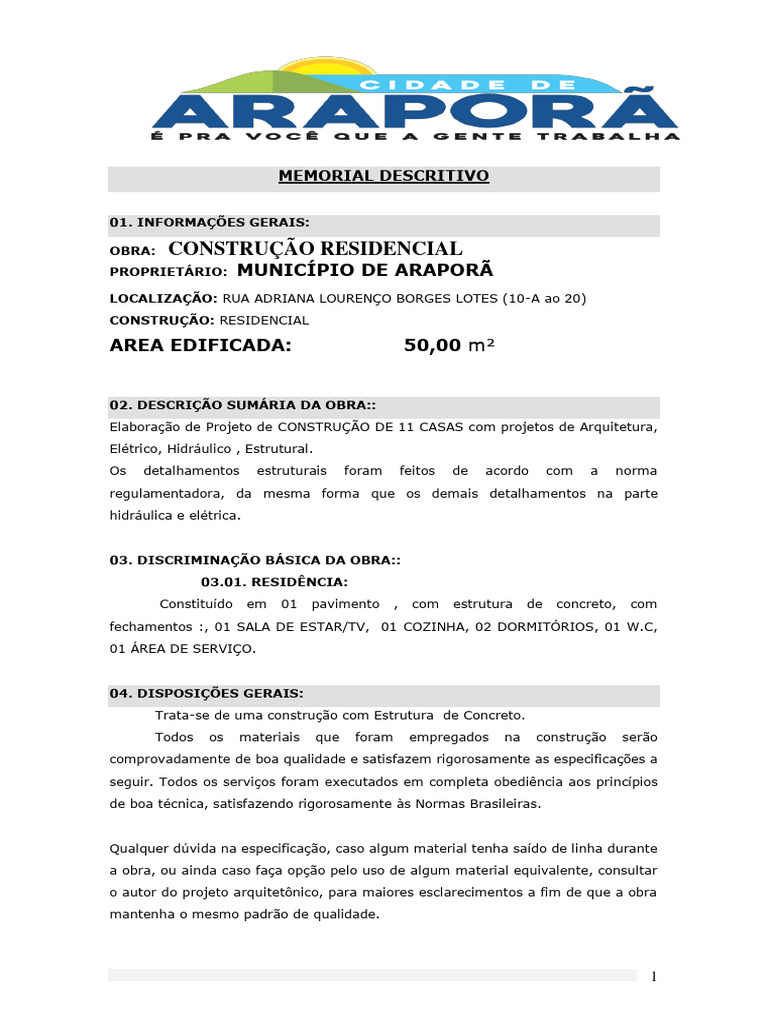 CIDADE DE
ARAPORÃ
É PRA VOCÊ QUE A GENTE TRABALHA

MEMORIAL DESCRITIVO

01. INFORMAÇÕES GERAIS:

OBRA: CONSTRUÇÃO RESIDENCIAL
PROPRIETÁRIO: MUNICÍPIO DE ARAPORÃ

LOCALIZAÇÃO: RUA ADRIANA LOURENÇO BORGES LOTES (10-A ao 20)
CONSTRUÇÃO: RESIDENCIAL

AREA EDIFICADA: 50,00 m²

02. DESCRIÇÃO SUMÁRIA DA OBRA::
Elaboração de Projeto de CONSTRUÇÃO DE 11 CASAS com projetos de Arquitetura, Elétrico, Hidráulico , Estrutural.
Os detalhamentos estruturais foram feitos de acordo com a norma regulamentadora, da mesma forma que os demais detalhamentos na parte hidráulica e elétrica.

03. DISCRIMINAÇÃO BÁSICA DA OBRA::
03.01. RESIDÊNCIA:
Constituído em 01 pavimento , com estrutura de concreto, com fechamentos :, 01 SALA DE ESTAR/TV, 01 COZINHA, 02 DORMITÓRIOS, 01 W.C, 01 ÁREA DE SERVIÇO.

04. DISPOSIÇÕES GERAIS:
Trata-se de uma construção com Estrutura de Concreto.
Todos os materiais que foram empregados na construção serão comprovadamente de boa qualidade e satisfazem rigorosamente as especificações a seguir. Todos os serviços foram executados em completa obediência aos princípios de boa técnica, satisfazendo rigorosamente às Normas Brasileiras.

Qualquer dúvida na especificação, caso algum material tenha saído de linha durante a obra, ou ainda caso faça opção pelo uso de algum material equivalente, consultar o autor do projeto arquitetônico, para maiores esclarecimentos a fim de que a obra mantenha o mesmo padrão de qualidade.

1